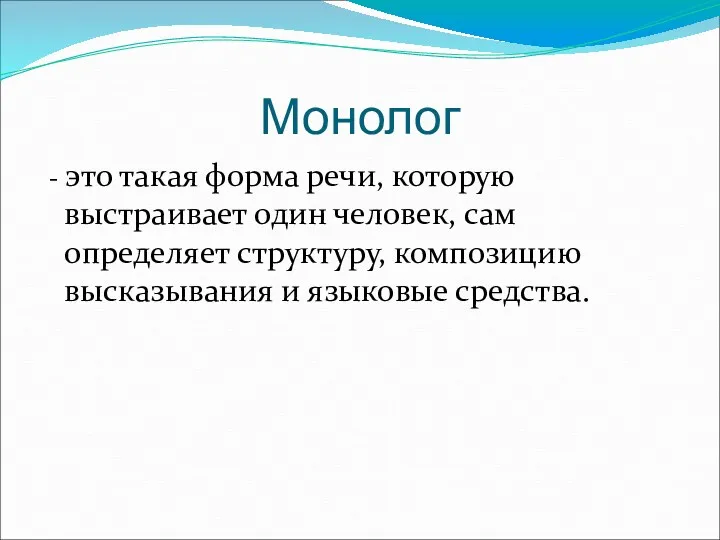 Монолог

- это такая форма речи, которую выстраивает один человек, сам определяет структуру, композицию высказывания и языковые средства.